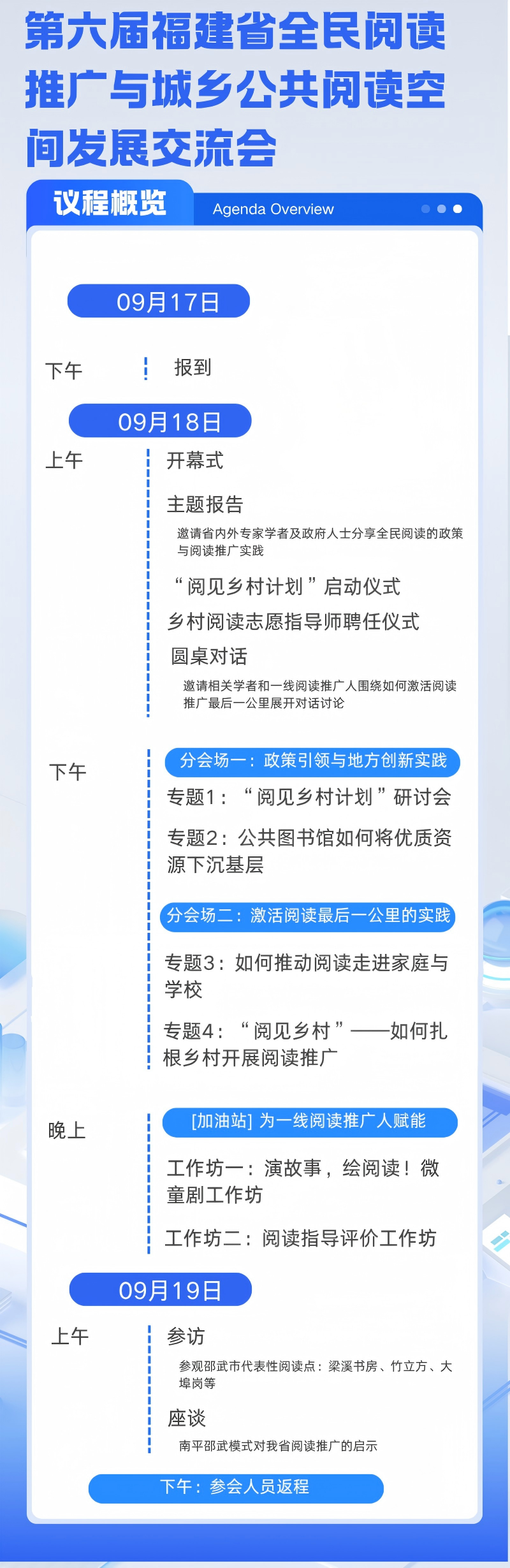 第六届福建省全民阅读推广与城乡公共阅读空间发展交流会

议程概览

Agenda Overview

09月17日

下午

报到

09月18日

上午

开幕式

主题报告

邀请省内外专家学者及政府人士分享全民阅读的政策与阅读推广实践

“阅见乡村计划”启动仪式

乡村阅读志愿指导师聘任仪式

圆桌对话

邀请相关学者和一线阅读推广人围绕如何激活阅读推广最后一公里展开对话讨论

下午

分会场一：政策引领与地方创新实践

专题1：“阅见乡村计划”研讨会

专题2：公共图书馆如何将优质资源下沉基层

分会场二：激活阅读最后一公里的实践

专题3：如何推动阅读走进家庭与学校

专题4：“阅见乡村”——如何扎根乡村开展阅读推广

晚上

[加油站] 为一线阅读推广人赋能

工作坊一：演故事，绘阅读！微童剧工作坊

工作坊二：阅读指导评价工作坊

09月19日

上午

参访

参观邵武市代表性阅读点：梁溪书房、竹立方、大埠岗等

座谈

南平邵武模式对我省阅读推广的启示

下午：参会人员返程